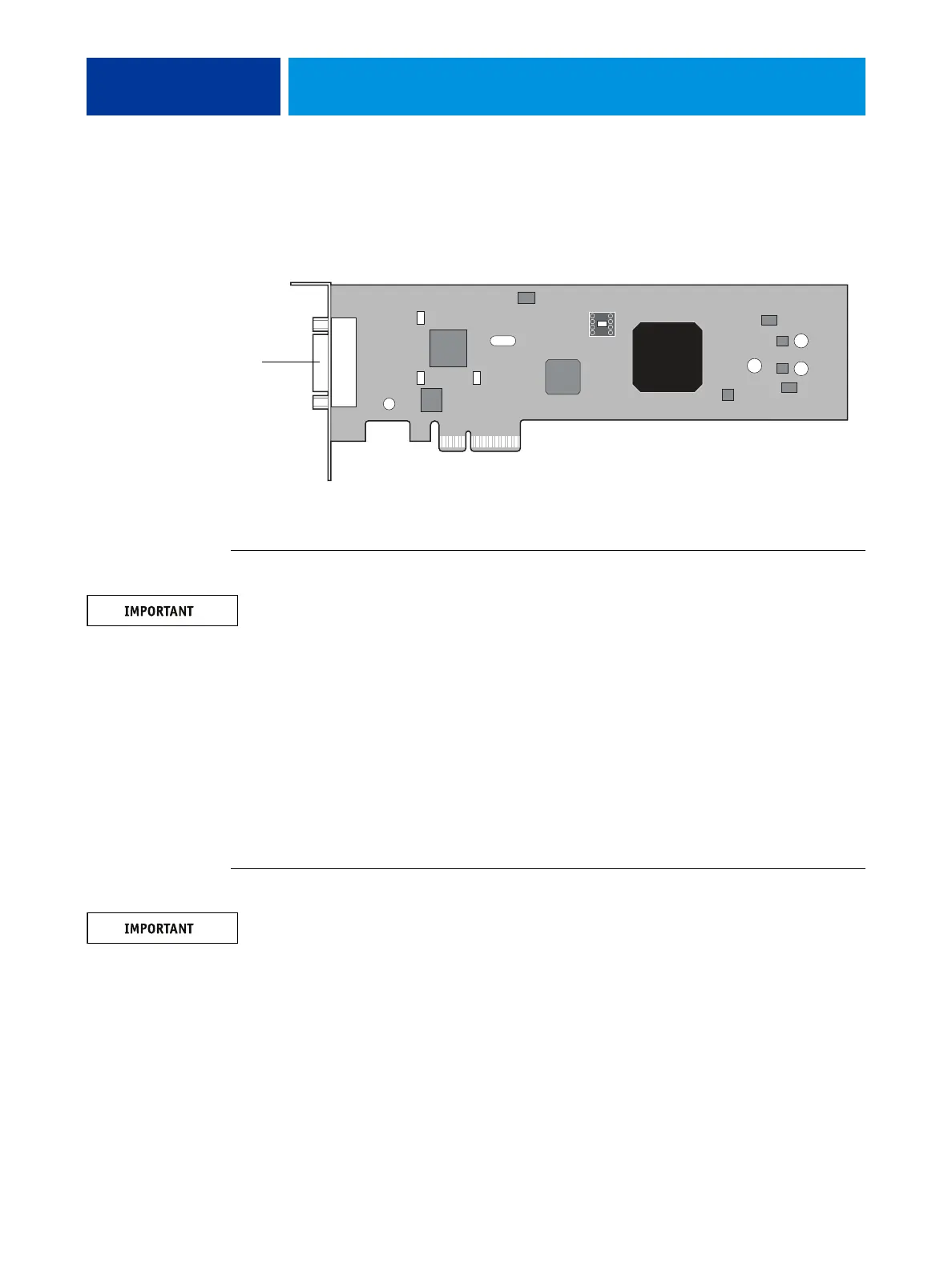 IMPORTANT

IMPORTANT